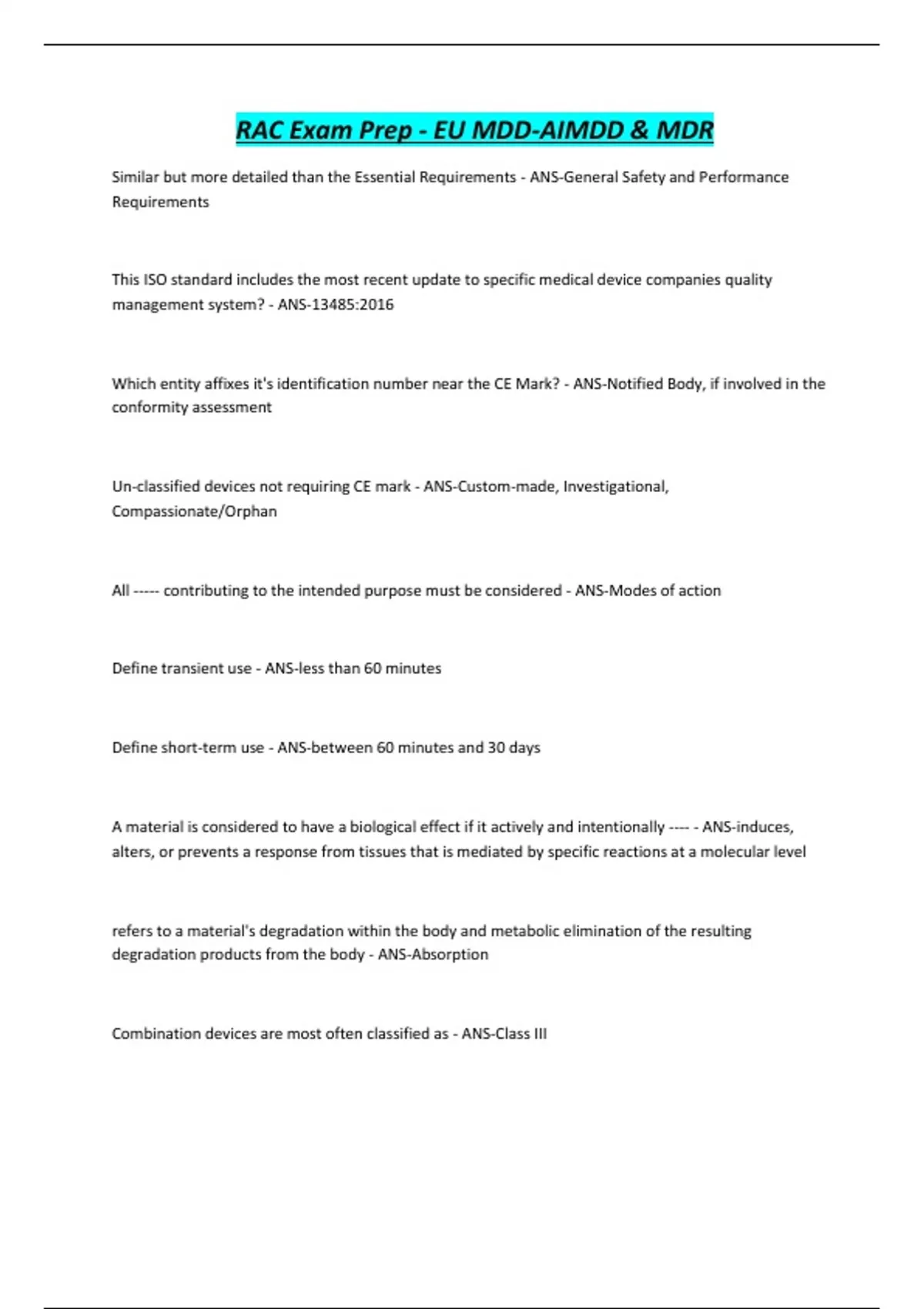 RAC Exam Prep - EU MDD-AIMDD & MDR

Similar but more detailed than the Essential Requirements - ANS-General Safety and Performance Requirements

This ISO standard includes the most recent update to specific medical device companies quality management system? - ANS-13485:2016

Which entity affixes it's identification number near the CE Mark? - ANS-Notified Body, if involved in the conformity assessment

Un-classified devices not requiring CE mark - ANS-Custom-made, Investigational, Compassionate/Orphan

All ----- contributing to the intended purpose must be considered - ANS-Modes of action

Define transient use - ANS-less than 60 minutes

Define short-term use - ANS-between 60 minutes and 30 days

A material is considered to have a biological effect if it actively and intentionally ---- - ANS-induces, alters, or prevents a response from tissues that is mediated by specific reactions at a molecular level

refers to a material's degradation within the body and metabolic elimination of the resulting degradation products from the body - ANS-Absorption

Combination devices are most often classified as - ANS-Class III